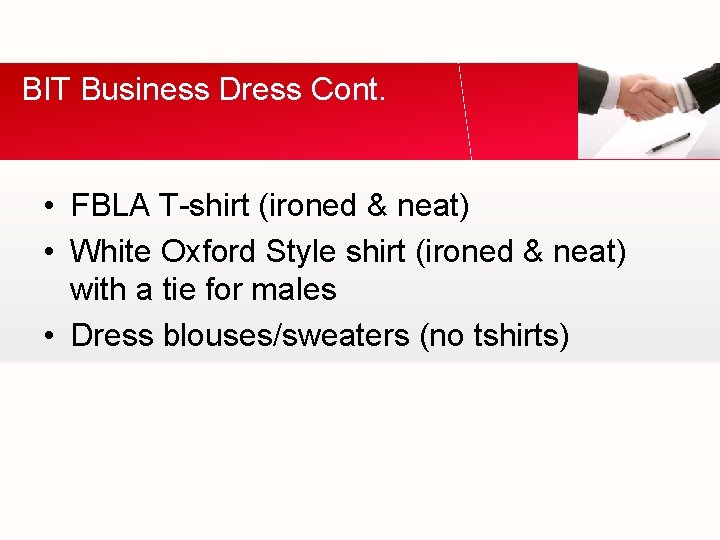 BIT Business Dress Cont.

• FBLA T-shirt (ironed & neat)
• White Oxford Style shirt (ironed & neat) with a tie for males
• Dress blouses/sweaters (no tshirts)